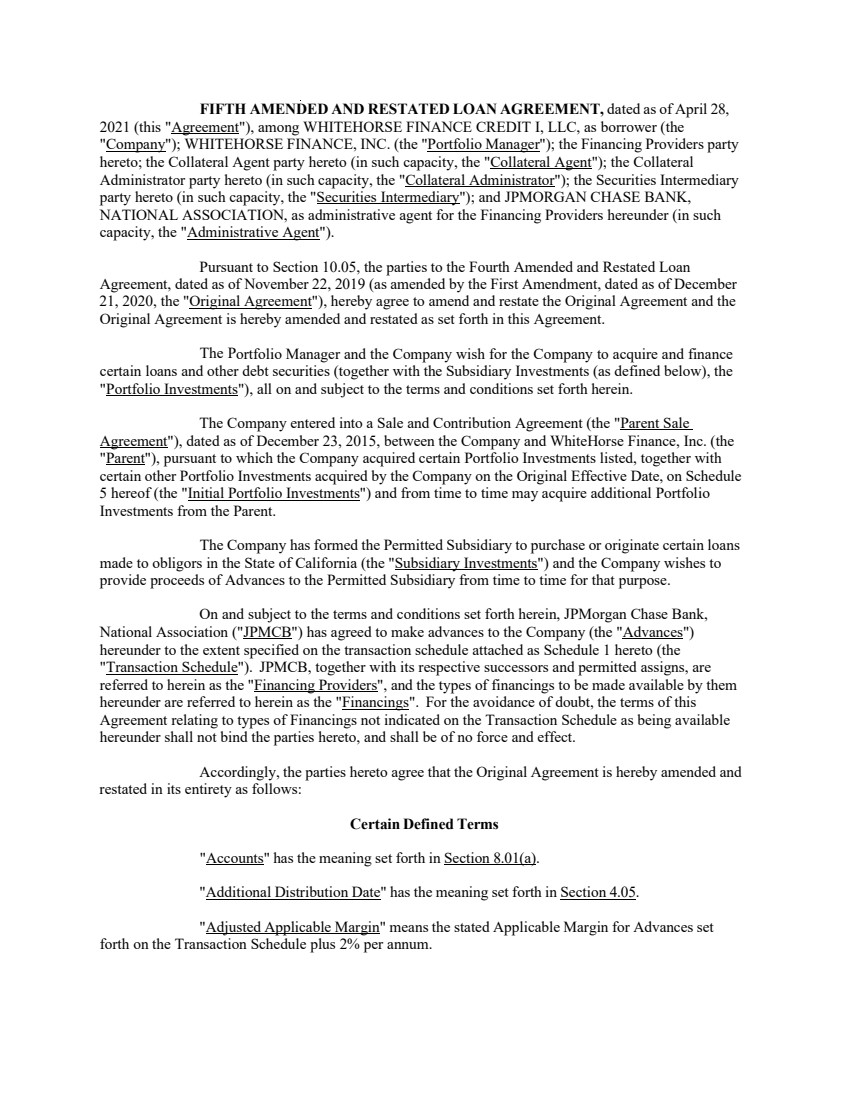 FIFTH AMENDED AND RESTATED LOAN AGREEMENT, dated as of April 28, 2021 (this "Agreement"), among WHITEHORSE FINANCE CREDIT I, LLC, as borrower (the "Company"); WHITEHORSE FINANCE, INC. (the "Portfolio Manager"); the Financing Providers party hereto; the Collateral Agent party hereto (in such capacity, the "Collateral Agent"); the Collateral Administrator party hereto (in such capacity, the "Collateral Administrator"); the Securities Intermediary party hereto (in such capacity, the "Securities Intermediary"); and JPMORGAN CHASE BANK, NATIONAL ASSOCIATION, as administrative agent for the Financing Providers hereunder (in such capacity, the "Administrative Agent").

Pursuant to Section 10.05, the parties to the Fourth Amended and Restated Loan Agreement, dated as of November 22, 2019 (as amended by the First Amendment, dated as of December 21, 2020, the "Original Agreement"), hereby agree to amend and restate the Original Agreement and the Original Agreement is hereby amended and restated as set forth in this Agreement.

The Portfolio Manager and the Company wish for the Company to acquire and finance certain loans and other debt securities (together with the Subsidiary Investments (as defined below), the "Portfolio Investments"), all on and subject to the terms and conditions set forth herein.

The Company entered into a Sale and Contribution Agreement (the "Parent Sale Agreement"), dated as of December 23, 2015, between the Company and WhiteHorse Finance, Inc. (the "Parent"), pursuant to which the Company acquired certain Portfolio Investments listed, together with certain other Portfolio Investments acquired by the Company on the Original Effective Date, on Schedule 5 hereof (the "Initial Portfolio Investments") and from time to time may acquire additional Portfolio Investments from the Parent.

The Company has formed the Permitted Subsidiary to purchase or originate certain loans made to obligors in the State of California (the "Subsidiary Investments") and the Company wishes to provide proceeds of Advances to the Permitted Subsidiary from time to time for that purpose.

On and subject to the terms and conditions set forth herein, JPMorgan Chase Bank, National Association ("JPMCB") has agreed to make advances to the Company (the "Advances") hereunder to the extent specified on the transaction schedule attached as Schedule 1 hereto (the "Transaction Schedule"). JPMCB, together with its respective successors and permitted assigns, are referred to herein as the "Financing Providers", and the types of financings to be made available by them hereunder are referred to herein as the "Financings". For the avoidance of doubt, the terms of this Agreement relating to types of Financings not indicated on the Transaction Schedule as being available hereunder shall not bind the parties hereto, and shall be of no force and effect.

Accordingly, the parties hereto agree that the Original Agreement is hereby amended and restated in its entirety as follows:

Certain Defined Terms

"Accounts" has the meaning set forth in Section 8.01(a).

"Additional Distribution Date" has the meaning set forth in Section 4.05.

"Adjusted Applicable Margin" means the stated Applicable Margin for Advances set forth on the Transaction Schedule plus 2% per annum.